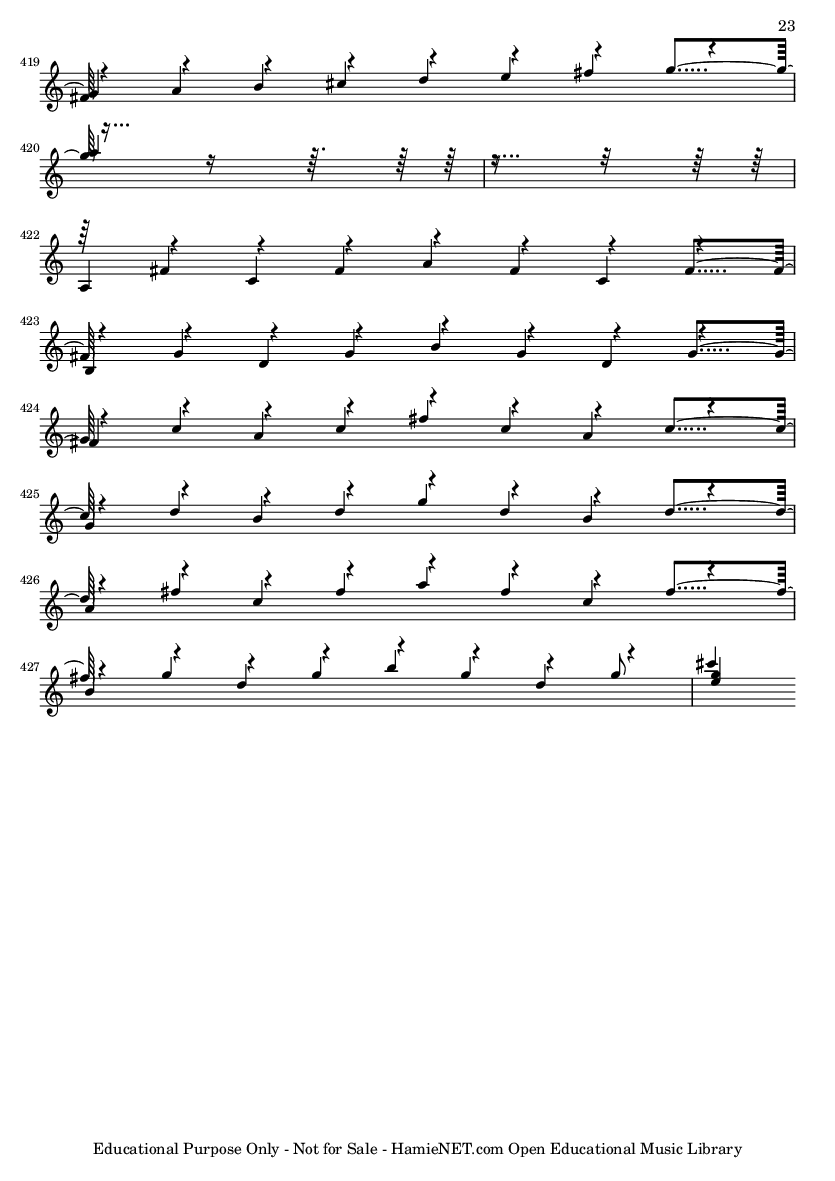 23

419

420

422

423

424

425

426

427

Educational Purpose Only - Not for Sale - HamieNET.com Open Educational Music Library